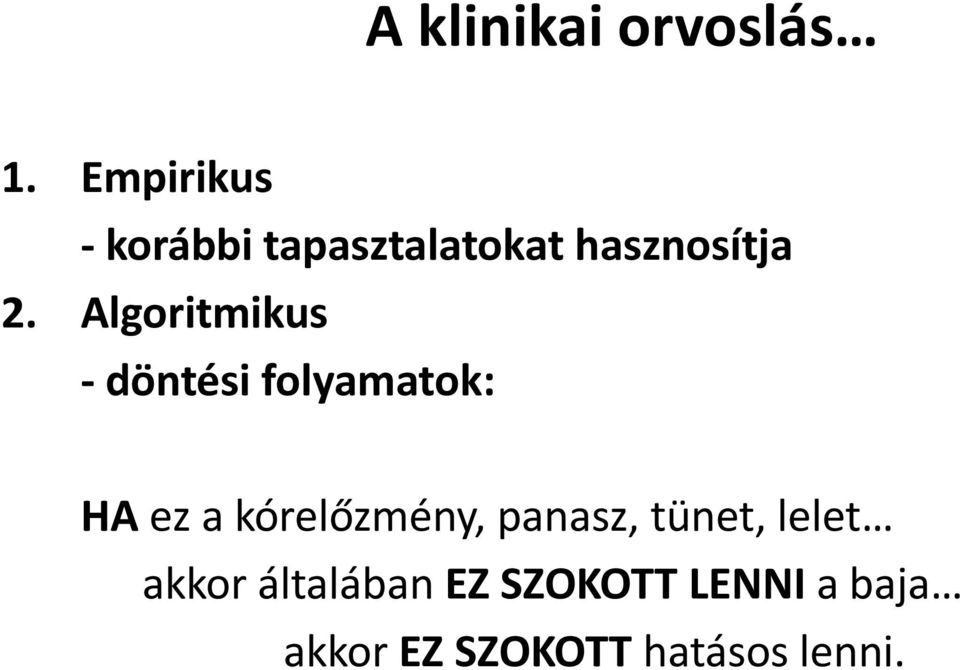 A klinikai orvoslás…

1. Empirikus
- korábbi tapasztalatokat hasznosítja
2. Algoritmikus
- döntési folyamatok:

HA ez a kórelőzmény, panasz, tünet, lelet…
akkor általában EZ SZOKOTT LENNI a baja…
akkor EZ SZOKOTT hatásos lenni.